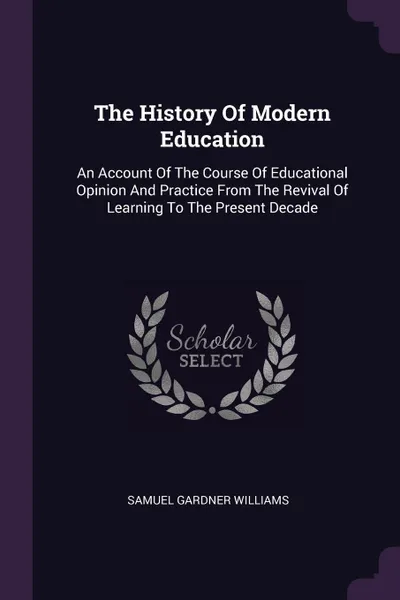 The History Of Modern Education

An Account Of The Course Of Educational Opinion And Practice From The Revival Of Learning To The Present Decade

Scholar SELECT

SAMUEL GARDNER WILLIAMS